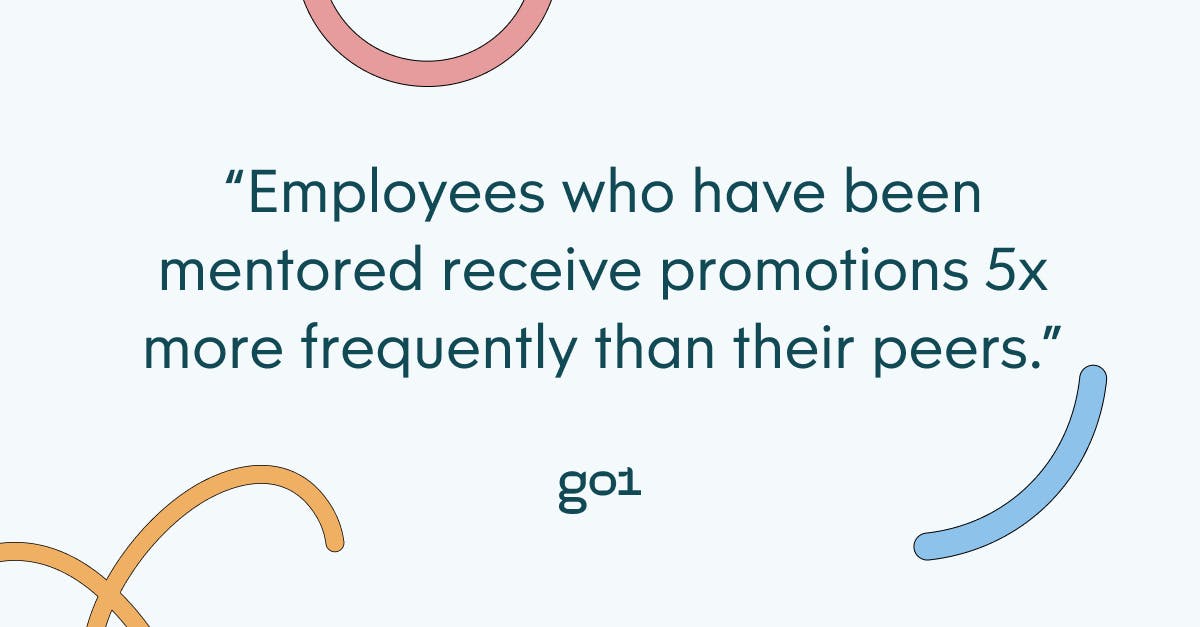 “Employees who have been mentored receive promotions 5x more frequently than their peers.”

go1